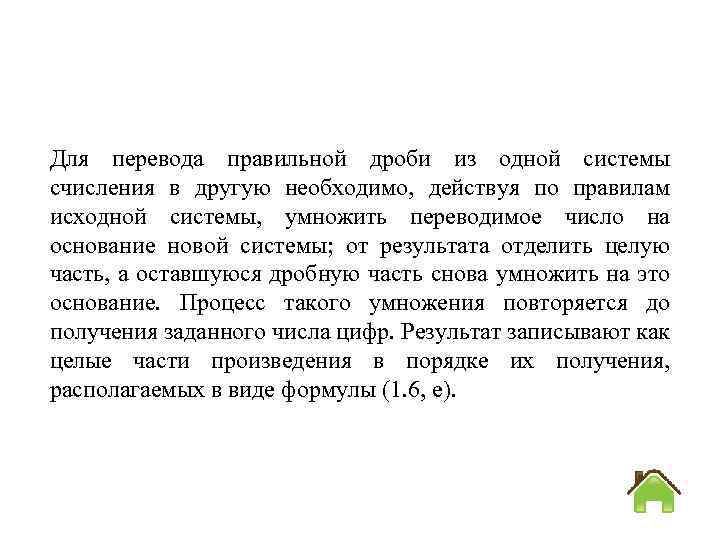 Для перевода правильной дроби из одной системы счисления в другую необходимо, действуя по правилам исходной системы, умножить переводимое число на основание новой системы; от результата отделить целую часть, а оставшуюся дробную часть снова умножить на это основание. Процесс такого умножения повторяется до получения заданного числа цифр. Результат записывают как целые части произведения в порядке их получения, располагаемых в виде формулы (1.6, е).